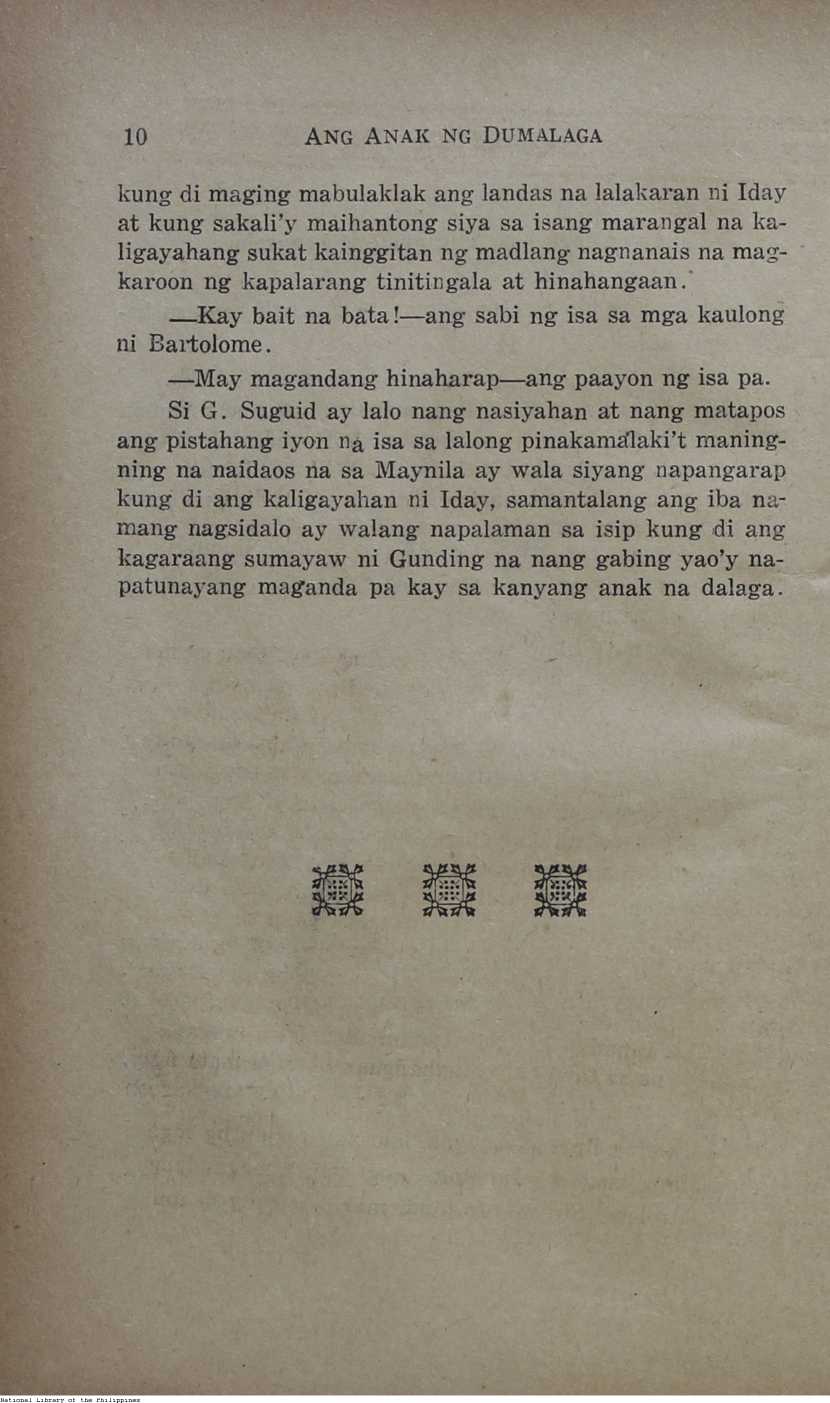 10 ANG ANAK NG DUMALAGA

kung di maging mabulaklak ang landas na lalakaran ni Iday at kung sakali'y maihantong siya sa isang marangal na kaligayahang sukat kainggitan ng madlang nagnanais na magkaroon ng kapalarang tinitingala at hinahangaan.

—Kay bait na bata!—ang sabi ng isa sa mga kaulong ni Bartolome.

—May magandang hinaharap—ang paayon ng isa pa.

Si G. Suguid ay lalo nang nasiyahan at nang matapos ang pistahang iyon na isa sa lalong pinakamalaki't maningning na naidaos na sa Maynila ay wala siyang napangarap kung di ang kaligayahan ni Iday, samantalang ang iba namang nagsidalo ay walang napalaman sa isip kung di ang kagaraang sumayaw ni Gunding na nang gabing yao'y napatunayang maganda pa kay sa kanyang anak na dalaga.

National Library of the Philippines